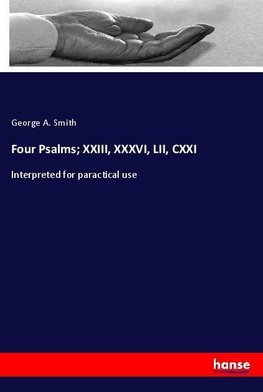 George A. Smith

Four Psalms; XXIII, XXXVI, LII, CXXI

Interpreted for paractical use

hanse